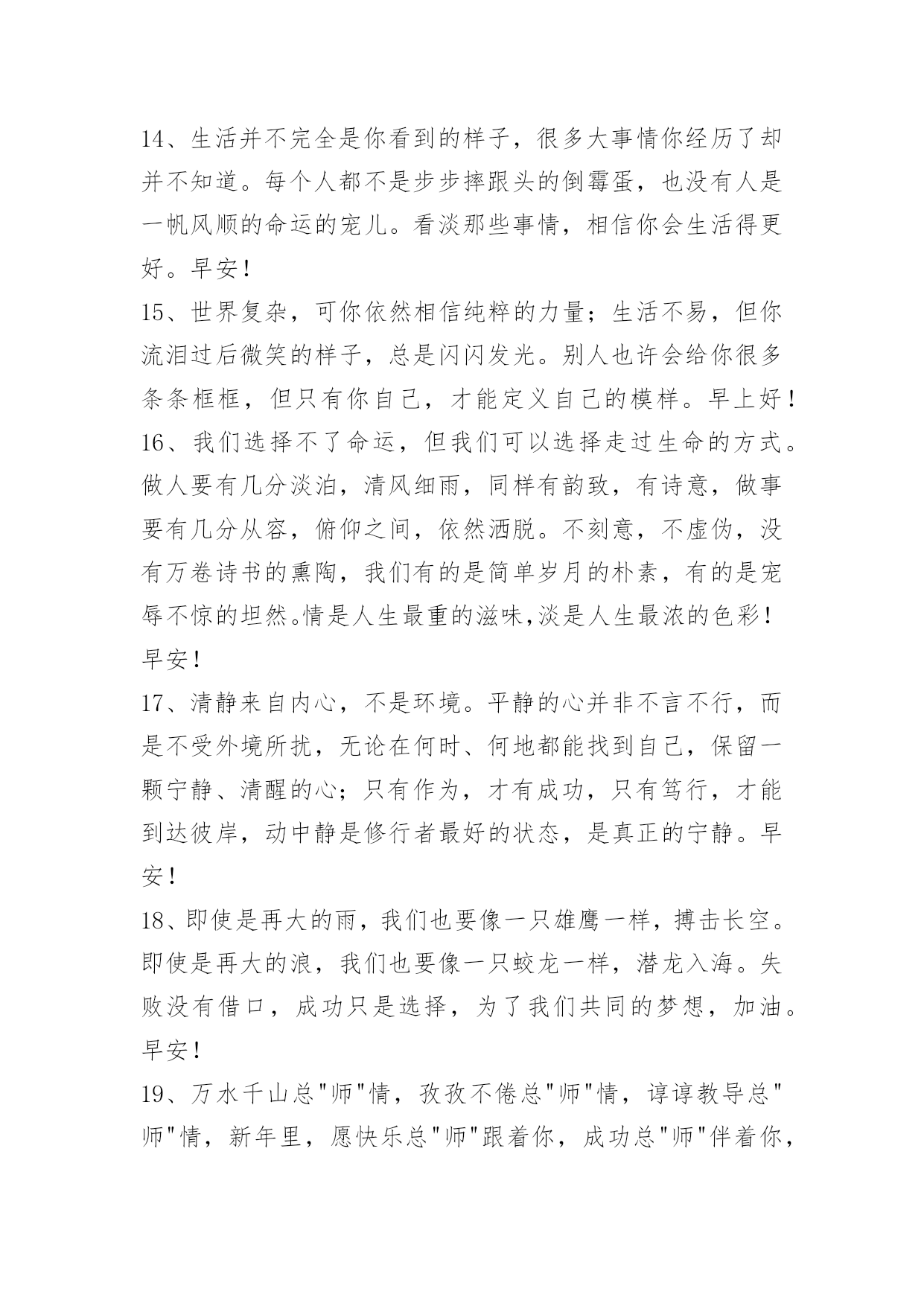 14、生活并不完全是你看到的样子，很多大事情你经历了却并不知道。每个人都不是步步摔跟头的倒霉蛋，也没有人是一帆风顺的命运的宠儿。看淡那些事情，相信你会生活得更好。早安！

15、世界复杂，可你依然相信纯粹的力量；生活不易，但你流泪过后微笑的样子，总是闪闪发光。别人也许会给你很多条条框框，但只有你自己，才能定义自己的模样。早上好！

16、我们选择不了命运，但我们可以选择走过生命的方式。做人要有几分淡泊，清风细雨，同样有韵致，有诗意，做事要有几分从容，俯仰之间，依然洒脱。不刻意，不虚伪，没有万卷诗书的熏陶，我们有的是简单岁月的朴素，有的是宠辱不惊的坦然。情是人生最重的滋味,淡是人生最浓的色彩！早安！

17、清静来自内心，不是环境。平静的心并非不言不行，而是不受外境所扰，无论在何时、何地都能找到自己，保留一颗宁静、清醒的心；只有作为，才有成功，只有笃行，才能到达彼岸，动中静是修行者最好的状态，是真正的宁静。早安！

18、即使是再大的雨，我们也要像一只雄鹰一样，搏击长空。即使是再大的浪，我们也要像一只蛟龙一样，潜龙入海。失败没有借口，成功只是选择，为了我们共同的梦想，加油。早安！

19、万水千山总"师"情，孜孜不倦总"师"情，谆谆教导总"师"情，新年里，愿快乐总"师"跟着你，成功总"师"伴着你，